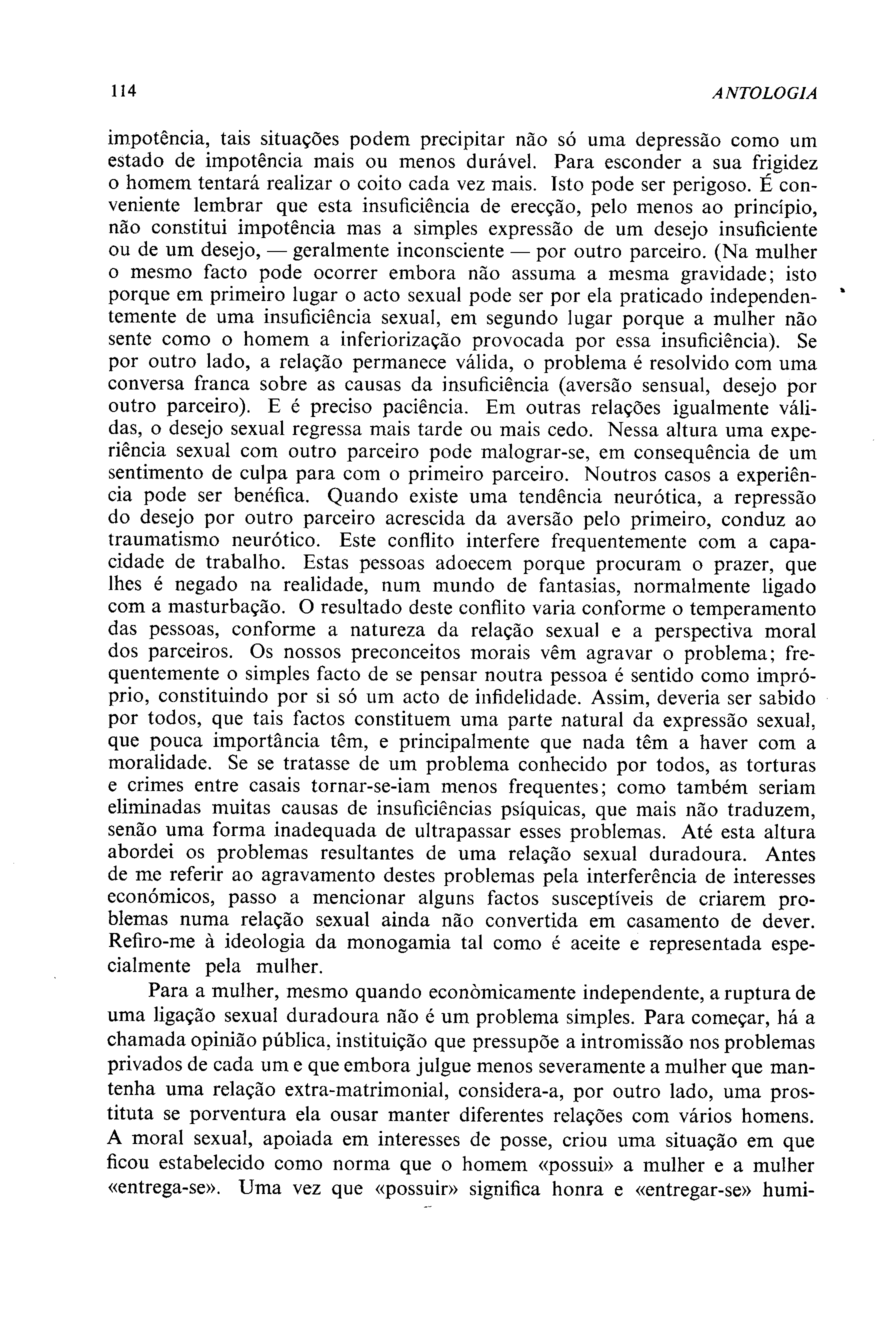 114 ANTOLOGIA

impotência, tais situações podem precipitar não só uma depressão como um estado de impotência mais ou menos durável. Para esconder a sua frigidez o homem tentará realizar o coito cada vez mais. Isto pode ser perigoso. É conveniente lembrar que esta insuficiência de erecção, pelo menos ao princípio, não constitui impotência mas a simples expressão de um desejo insuficiente ou de um desejo, — geralmente inconsciente — por outro parceiro. (Na mulher o mesmo facto pode ocorrer embora não assuma a mesma gravidade; isto porque em primeiro lugar o acto sexual pode ser por ela praticado independentemente de uma insuficiência sexual, em segundo lugar porque a mulher não sente como o homem a inferiorização provocada por essa insuficiência). Se por outro lado, a relação permanece válida, o problema é resolvido com uma conversa franca sobre as causas da insuficiência (aversão sensual, desejo por outro parceiro). E é preciso paciência. Em outras relações igualmente válidas, o desejo sexual regressa mais tarde ou mais cedo. Nessa altura uma experiência sexual com outro parceiro pode malograr-se, em consequência de um sentimento de culpa para com o primeiro parceiro. Noutros casos a experiência pode ser benéfica. Quando existe uma tendência neurótica, a repressão do desejo por outro parceiro acrescida da aversão pelo primeiro, conduz ao traumatismo neurótico. Este conflito interfere frequentemente com a capacidade de trabalho. Estas pessoas adoecem porque procuram o prazer, que lhes é negado na realidade, num mundo de fantasias, normalmente ligado com a masturbação. O resultado deste conflito varia conforme o temperamento das pessoas, conforme a natureza da relação sexual e a perspectiva moral dos parceiros. Os nossos preconceitos morais vêm agravar o problema; frequentemente o simples facto de se pensar noutra pessoa é sentido como impróprio, constituindo por si só um acto de infidelidade. Assim, deveria ser sabido por todos, que tais factos constituem uma parte natural da expressão sexual, que pouca importância têm, e principalmente que nada têm a haver com a moralidade. Se se tratasse de um problema conhecido por todos, as torturas e crimes entre casais tornar-se-iam menos frequentes; como também seriam eliminadas muitas causas de insuficiências psíquicas, que mais não traduzem, senão uma forma inadequada de ultrapassar esses problemas. Até esta altura abordei os problemas resultantes de uma relação sexual duradoura. Antes de me referir ao agravamento destes problemas pela interferência de interesses económicos, passo a mencionar alguns factos susceptíveis de criarem problemas numa relação sexual ainda não convertida em casamento de dever. Refiro-me à ideologia da monogamia tal como é aceite e representada especialmente pela mulher.

Para a mulher, mesmo quando econòmicamente independente, a ruptura de uma ligação sexual duradoura não é um problema simples. Para começar, há a chamada opinião pública, instituição que pressupõe a intromissão nos problemas privados de cada um e que embora julgue menos severamente a mulher que mantenha uma relação extra-matrimonial, considera-a, por outro lado, uma prostituta se porventura ela ousar manter diferentes relações com vários homens. A moral sexual, apoiada em interesses de posse, criou uma situação em que ficou estabelecido como norma que o homem «possui» a mulher e a mulher «entrega-se». Uma vez que «possuir» significa honra e «entregar-se» humi-